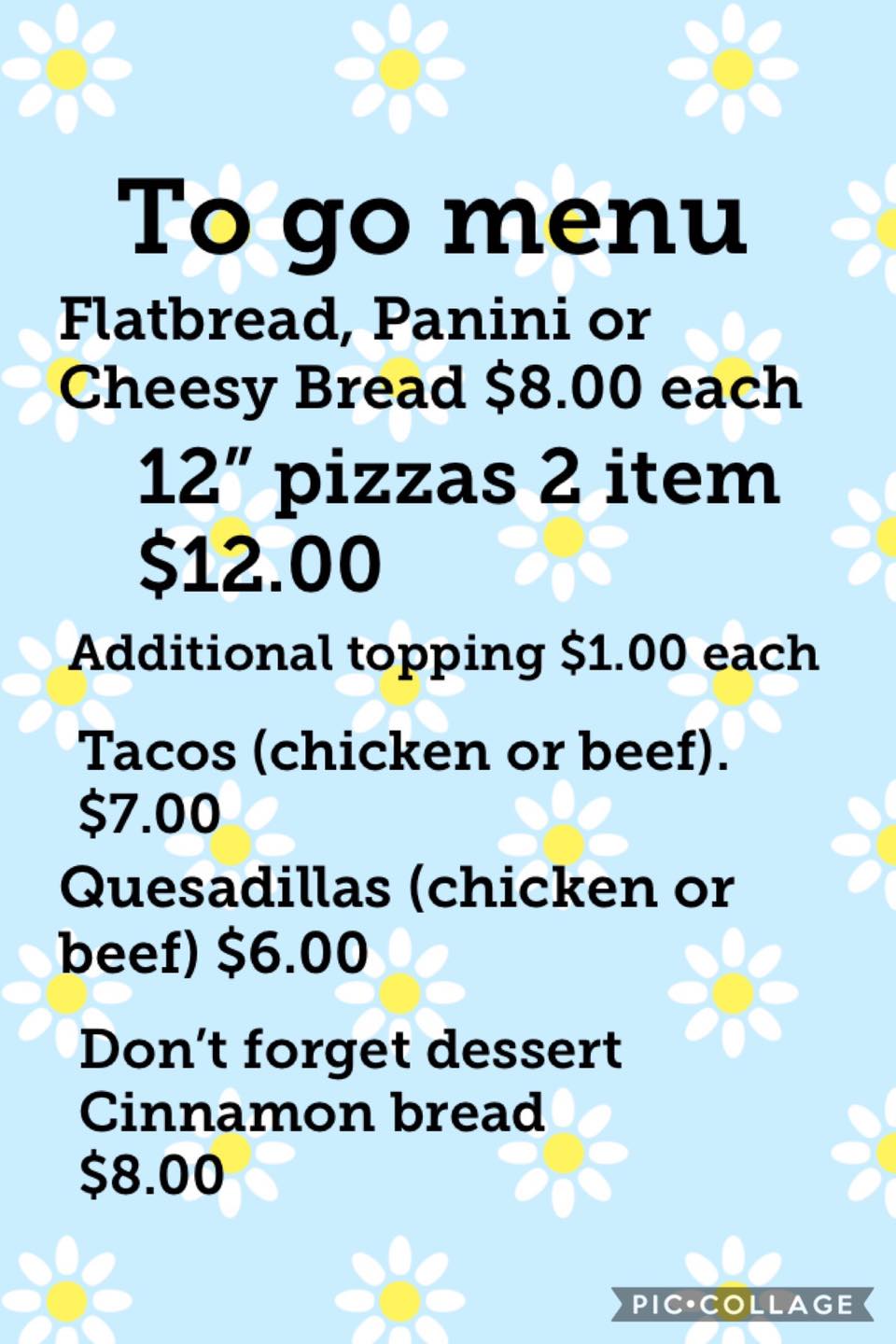 To go menu

Flatbread, Panini or Cheesy Bread $8.00 each

12" pizzas 2 item $12.00

Additional topping $1.00 each

Tacos (chicken or beef). $7.00

Quesadillas (chicken or beef) $6.00

Don't forget dessert

Cinnamon bread $8.00

PIC•COLLAGE